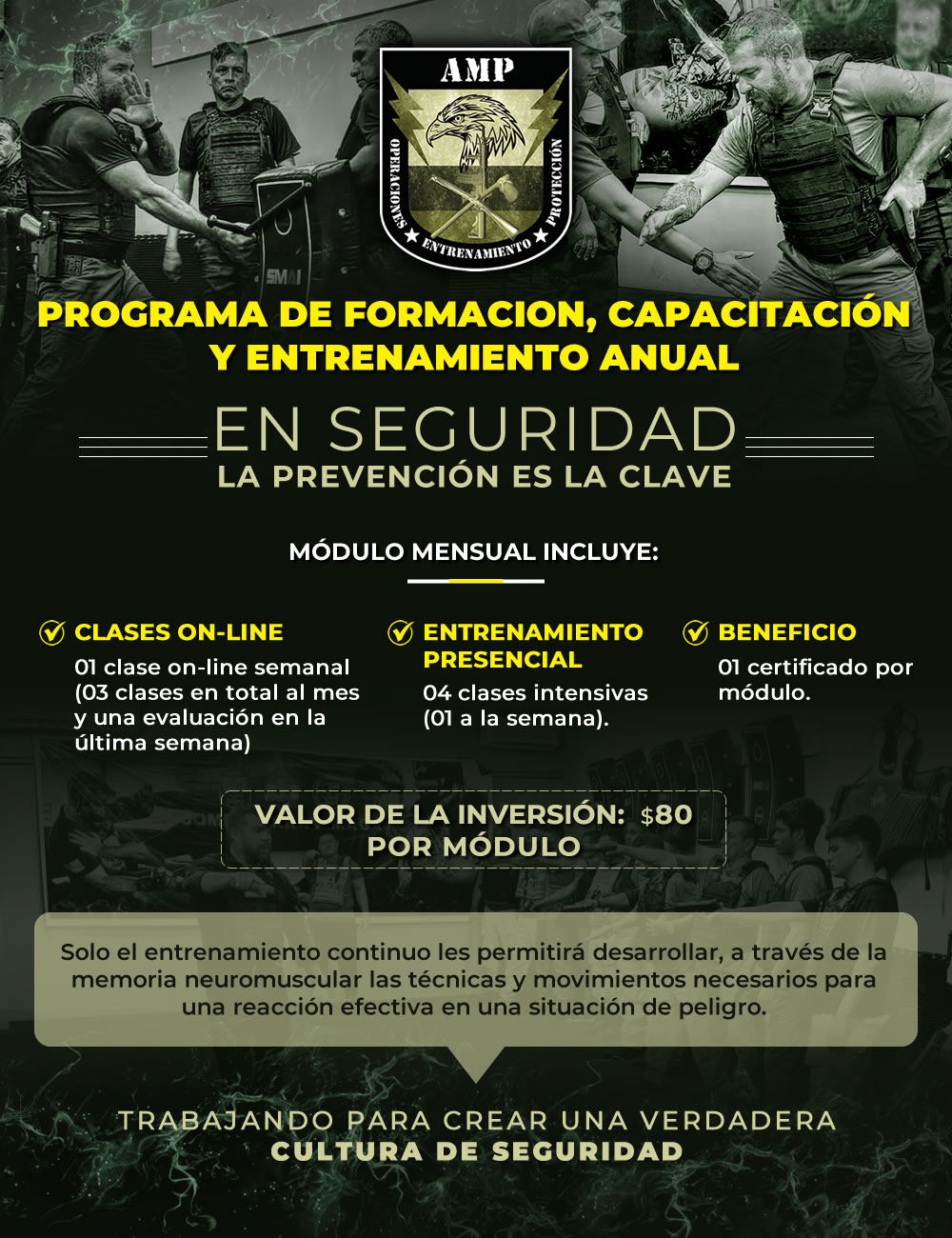 AMP
OPERACIONES ★ ENTRENAMIENTO ★ PROTECCIÓN

SMAI

PROGRAMA DE FORMACION, CAPACITACIÓN Y ENTRENAMIENTO ANUAL

EN SEGURIDAD
LA PREVENCIÓN ES LA CLAVE

MÓDULO MENSUAL INCLUYE:

CLASES ON-LINE
01 clase on-line semanal (03 clases en total al mes y una evaluación en la última semana)

ENTRENAMIENTO PRESENCIAL
04 clases intensivas (01 a la semana).

BENEFICIO
01 certificado por módulo.

VALOR DE LA INVERSIÓN: $80
POR MÓDULO

Solo el entrenamiento continuo les permitirá desarrollar, a través de la memoria neuromuscular las técnicas y movimientos necesarios para una reacción efectiva en una situación de peligro.

TRABAJANDO PARA CREAR UNA VERDADERA
CULTURA DE SEGURIDAD